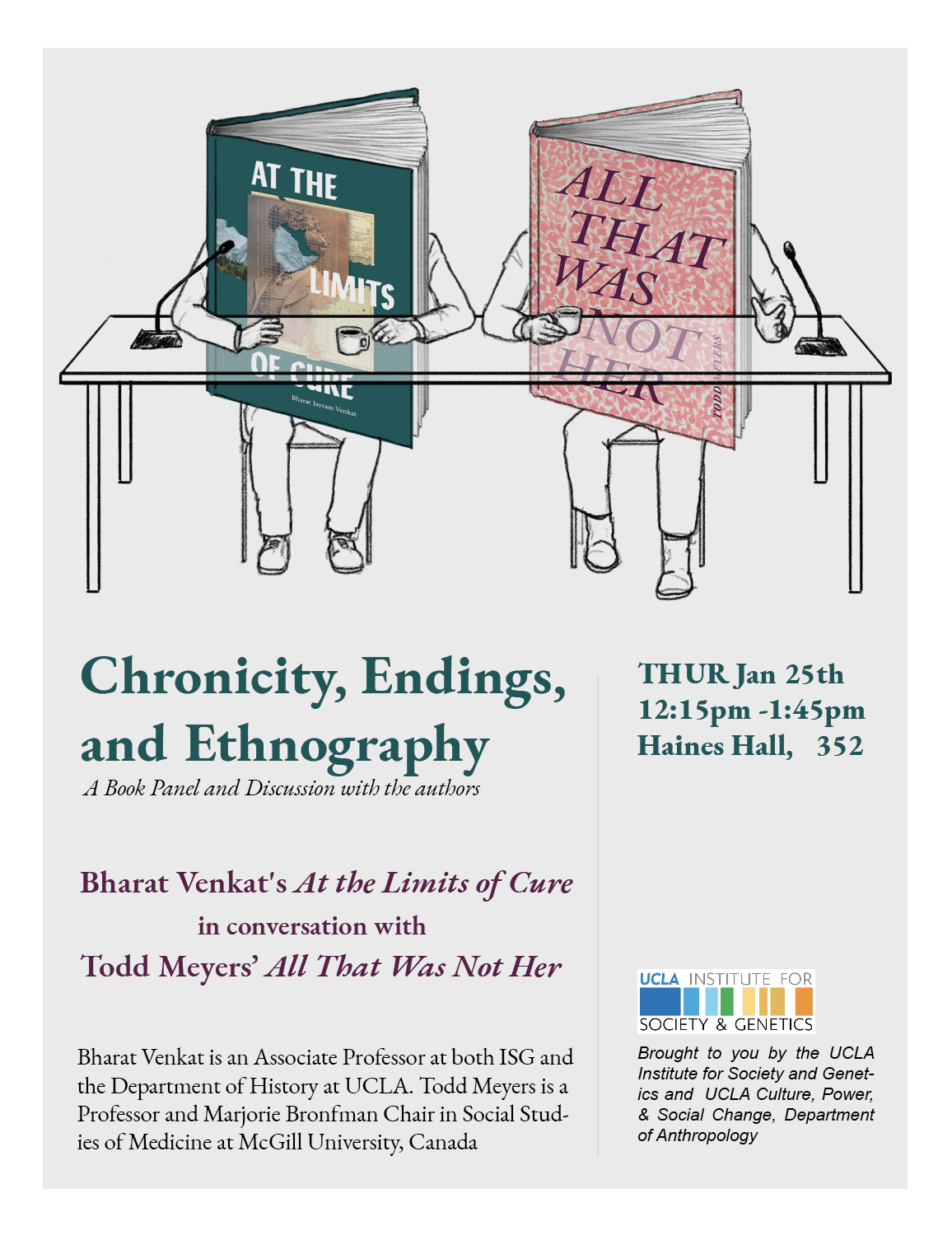 AT THE LIMITS OF CURE

Bharat Jayram Venkat

ALL THAT WAS NOT HER

TODD MEYERS

Chronicity, Endings, and Ethnography

A Book Panel and Discussion with the authors

Bharat Venkat's At the Limits of Cure

in conversation with

Todd Meyers' All That Was Not Her

Bharat Venkat is an Associate Professor at both ISG and the Department of History at UCLA. Todd Meyers is a Professor and Marjorie Bronfman Chair in Social Studies of Medicine at McGill University, Canada

THUR Jan 25th
12:15pm -1:45pm
Haines Hall, 352

UCLA INSTITUTE FOR
SOCIETY & GENETICS

Brought to you by the UCLA Institute for Society and Genetics and UCLA Culture, Power, & Social Change, Department of Anthropology